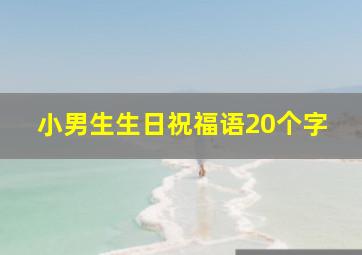 小男生生日祝福语20个字